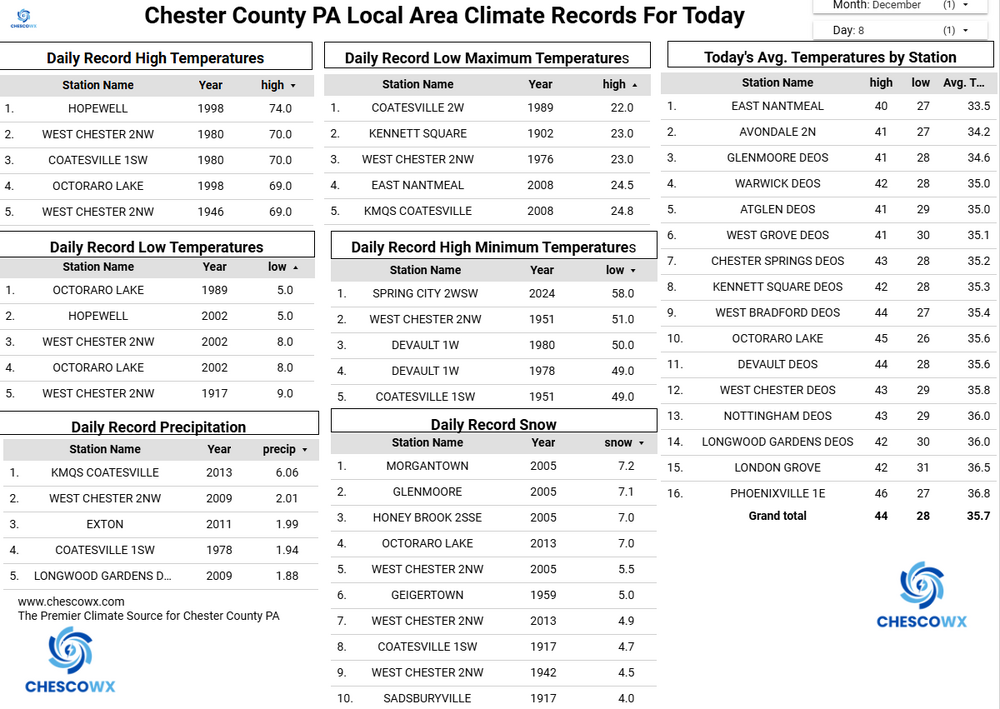 CHESCOWX

Chester County PA Local Area Climate Records For Today

Month: December (1) ▾

Day: 8 (1) ▾

Daily Record High Temperatures

| | Station Name | Year | high ▾ |
|---|---|---|---|
| 1. | HOPEWELL | 1998 | 74.0 |
| 2. | WEST CHESTER 2NW | 1980 | 70.0 |
| 3. | COATESVILLE 1SW | 1980 | 70.0 |
| 4. | OCTORARO LAKE | 1998 | 69.0 |
| 5. | WEST CHESTER 2NW | 1946 | 69.0 |

Daily Record Low Temperatures

| | Station Name | Year | low ▴ |
|---|---|---|---|
| 1. | OCTORARO LAKE | 1989 | 5.0 |
| 2. | HOPEWELL | 2002 | 5.0 |
| 3. | WEST CHESTER 2NW | 2002 | 8.0 |
| 4. | OCTORARO LAKE | 2002 | 8.0 |
| 5. | WEST CHESTER 2NW | 1917 | 9.0 |

Daily Record Precipitation

| | Station Name | Year | precip ▾ |
|---|---|---|---|
| 1. | KMQS COATESVILLE | 2013 | 6.06 |
| 2. | WEST CHESTER 2NW | 2009 | 2.01 |
| 3. | EXTON | 2011 | 1.99 |
| 4. | COATESVILLE 1SW | 1978 | 1.94 |
| 5. | LONGWOOD GARDENS D... | 2009 | 1.88 |

www.chescowx.com
The Premier Climate Source for Chester County PA

CHESCOWX

Daily Record Low Maximum Temperatures

| | Station Name | Year | high ▴ |
|---|---|---|---|
| 1. | COATESVILLE 2W | 1989 | 22.0 |
| 2. | KENNETT SQUARE | 1902 | 23.0 |
| 3. | WEST CHESTER 2NW | 1976 | 23.0 |
| 4. | EAST NANTMEAL | 2008 | 24.5 |
| 5. | KMQS COATESVILLE | 2008 | 24.8 |

Daily Record High Minimum Temperatures

| | Station Name | Year | low ▾ |
|---|---|---|---|
| 1. | SPRING CITY 2WSW | 2024 | 58.0 |
| 2. | WEST CHESTER 2NW | 1951 | 51.0 |
| 3. | DEVAULT 1W | 1980 | 50.0 |
| 4. | DEVAULT 1W | 1978 | 49.0 |
| 5. | COATESVILLE 1SW | 1951 | 49.0 |

Daily Record Snow

| | Station Name | Year | snow ▾ |
|---|---|---|---|
| 1. | MORGANTOWN | 2005 | 7.2 |
| 2. | GLENMOORE | 2005 | 7.1 |
| 3. | HONEY BROOK 2SSE | 2005 | 7.0 |
| 4. | OCTORARO LAKE | 2013 | 7.0 |
| 5. | WEST CHESTER 2NW | 2005 | 5.5 |
| 6. | GEIGERTOWN | 1959 | 5.0 |
| 7. | WEST CHESTER 2NW | 2013 | 4.9 |
| 8. | COATESVILLE 1SW | 1917 | 4.7 |
| 9. | WEST CHESTER 2NW | 1942 | 4.5 |
| 10. | SADSBURYVILLE | 1917 | 4.0 |

Today's Avg. Temperatures by Station

| | Station Name | high | low | Avg. T... |
|---|---|---|---|---|
| 1. | EAST NANTMEAL | 40 | 27 | 33.5 |
| 2. | AVONDALE 2N | 41 | 27 | 34.2 |
| 3. | GLENMOORE DEOS | 41 | 28 | 34.6 |
| 4. | WARWICK DEOS | 42 | 28 | 35.0 |
| 5. | ATGLEN DEOS | 41 | 29 | 35.0 |
| 6. | WEST GROVE DEOS | 41 | 30 | 35.1 |
| 7. | CHESTER SPRINGS DEOS | 43 | 28 | 35.2 |
| 8. | KENNETT SQUARE DEOS | 42 | 28 | 35.3 |
| 9. | WEST BRADFORD DEOS | 44 | 27 | 35.4 |
| 10. | OCTORARO LAKE | 45 | 26 | 35.6 |
| 11. | DEVAULT DEOS | 44 | 28 | 35.6 |
| 12. | WEST CHESTER DEOS | 43 | 29 | 35.8 |
| 13. | NOTTINGHAM DEOS | 43 | 29 | 36.0 |
| 14. | LONGWOOD GARDENS DEOS | 42 | 30 | 36.0 |
| 15. | LONDON GROVE | 42 | 31 | 36.5 |
| 16. | PHOENIXVILLE 1E | 46 | 27 | 36.8 |
| | Grand total | 44 | 28 | 35.7 |

CHESCOWX